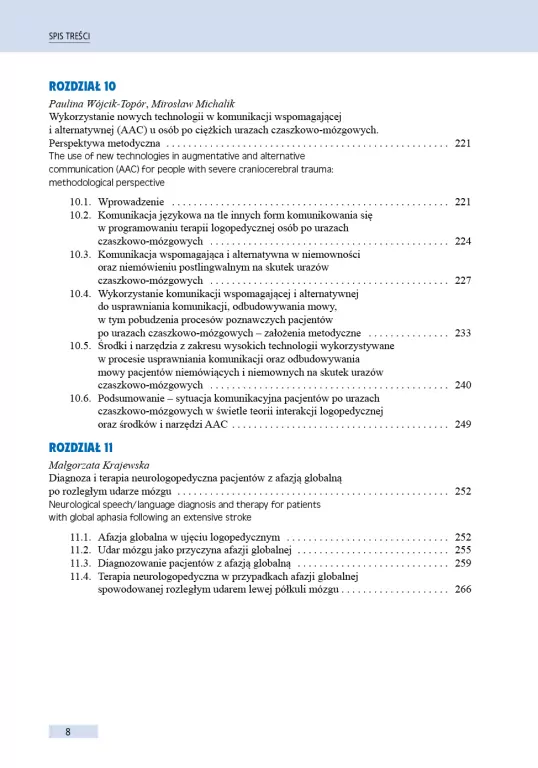 SPIS TREŚCI

ROZDZIAŁ 10

Paulina Wójcik-Topór, Mirosław Michalik

Wykorzystanie nowych technologii w komunikacji wspomagającej i alternatywnej (AAC) u osób po ciężkich urazach czaszkowo-mózgowych. Perspektywa metodyczna 221

The use of new technologies in augmentative and alternative communication (AAC) for people with severe craniocerebral trauma: methodological perspective

10.1. Wprowadzenie 221
10.2. Komunikacja językowa na tle innych form komunikowania się w programowaniu terapii logopedycznej osób po urazach czaszkowo-mózgowych 224
10.3. Komunikacja wspomagająca i alternatywna w niemowności oraz niemówieniu postlingwalnym na skutek urazów czaszkowo-mózgowych 227
10.4. Wykorzystanie komunikacji wspomagającej i alternatywnej do usprawniania komunikacji, odbudowywania mowy, w tym pobudzenia procesów poznawczych pacjentów po urazach czaszkowo-mózgowych – założenia metodyczne 233
10.5. Środki i narzędzia z zakresu wysokich technologii wykorzystywane w procesie usprawniania komunikacji oraz odbudowywania mowy pacjentów niemówiących i niemownych na skutek urazów czaszkowo-mózgowych 240
10.6. Podsumowanie – sytuacja komunikacyjna pacjentów po urazach czaszkowo-mózgowych w świetle teorii interakcji logopedycznej oraz środków i narzędzi AAC 249

ROZDZIAŁ 11

Małgorzata Krajewska

Diagnoza i terapia neurologopedyczna pacjentów z afazją globalną po rozległym udarze mózgu 252

Neurological speech/language diagnosis and therapy for patients with global aphasia following an extensive stroke

11.1. Afazja globalna w ujęciu logopedycznym 252
11.2. Udar mózgu jako przyczyna afazji globalnej 255
11.3. Diagnozowanie pacjentów z afazją globalną 259
11.4. Terapia neurologopedyczna w przypadkach afazji globalnej spowodowanej rozległym udarem lewej półkuli mózgu 266

8